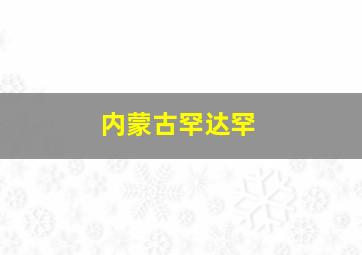 内蒙古罕达罕